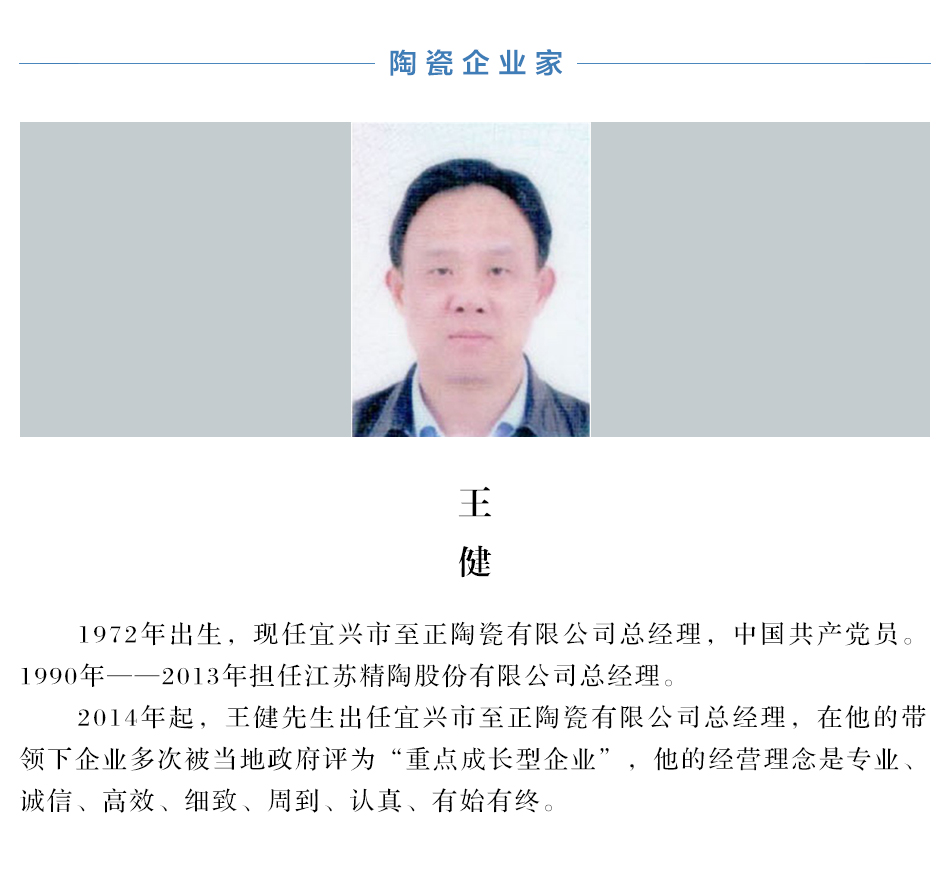 陶瓷企业家

王
健

1972年出生，现任宜兴市至正陶瓷有限公司总经理，中国共产党员。1990年——2013年担任江苏精陶股份有限公司总经理。

2014年起，王健先生出任宜兴市至正陶瓷有限公司总经理，在他的带领下企业多次被当地政府评为“重点成长型企业”，他的经营理念是专业、诚信、高效、细致、周到、认真、有始有终。